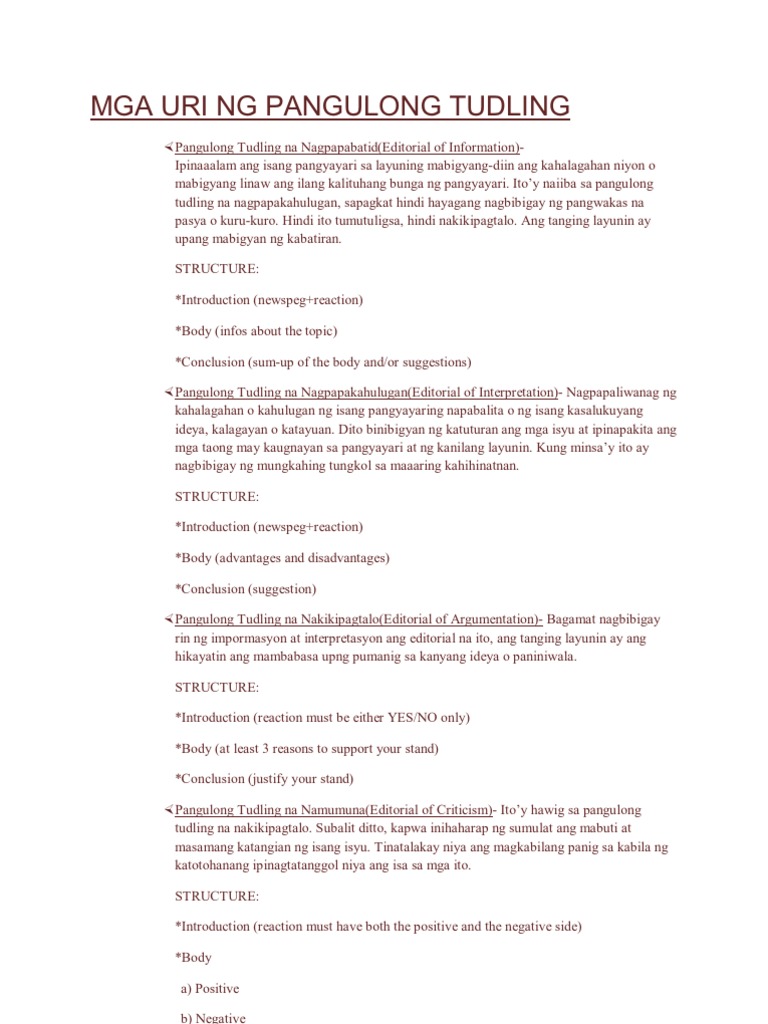 MGA URI NG PANGULONG TUDLING

Pangulong Tudling na Nagpapabatid(Editorial of Information)- Ipinaaalam ang isang pangyayari sa layuning mabigyang-diin ang kahalagahan niyon o mabigyang linaw ang ilang kalituhang bunga ng pangyayari. Ito'y naiiba sa pangulong tudling na nagpapakahulugan, sapagkat hindi hayagang nagbibigay ng pangwakas na pasya o kuru-kuro. Hindi ito tumutuligsa, hindi nakikipagtalo. Ang tanging layunin ay upang mabigyan ng kabatiran.

STRUCTURE:

*Introduction (newspeg+reaction)

*Body (infos about the topic)

*Conclusion (sum-up of the body and/or suggestions)

Pangulong Tudling na Nagpapakahulugan(Editorial of Interpretation)- Nagpapaliwanag ng kahalagahan o kahulugan ng isang pangyayaring napabalita o ng isang kasalukuyang ideya, kalagayan o katayuan. Dito binibigyan ng katuturan ang mga isyu at ipinapakita ang mga taong may kaugnayan sa pangyayari at ng kanilang layunin. Kung minsa'y ito ay nagbibigay ng mungkahing tungkol sa maaaring kahihinatnan.

STRUCTURE:

*Introduction (newspeg+reaction)

*Body (advantages and disadvantages)

*Conclusion (suggestion)

Pangulong Tudling na Nakikipagtalo(Editorial of Argumentation)- Bagamat nagbibigay rin ng impormasyon at interpretasyon ang editorial na ito, ang tanging layunin ay ang hikayatin ang mambabasa upng pumanig sa kanyang ideya o paniniwala.

STRUCTURE:

*Introduction (reaction must be either YES/NO only)

*Body (at least 3 reasons to support your stand)

*Conclusion (justify your stand)

Pangulong Tudling na Namumuna(Editorial of Criticism)- Ito'y hawig sa pangulong tudling na nakikipagtalo. Subalit ditto, kapwa inihaharap ng sumulat ang mabuti at masamang katangian ng isang isyu. Tinatalakay niya ang magkabilang panig sa kabila ng katotohanang ipinagtatanggol niya ang isa sa mga ito.

STRUCTURE:

*Introduction (reaction must have both the positive and the negative side)

*Body

a) Positive

b) Negative